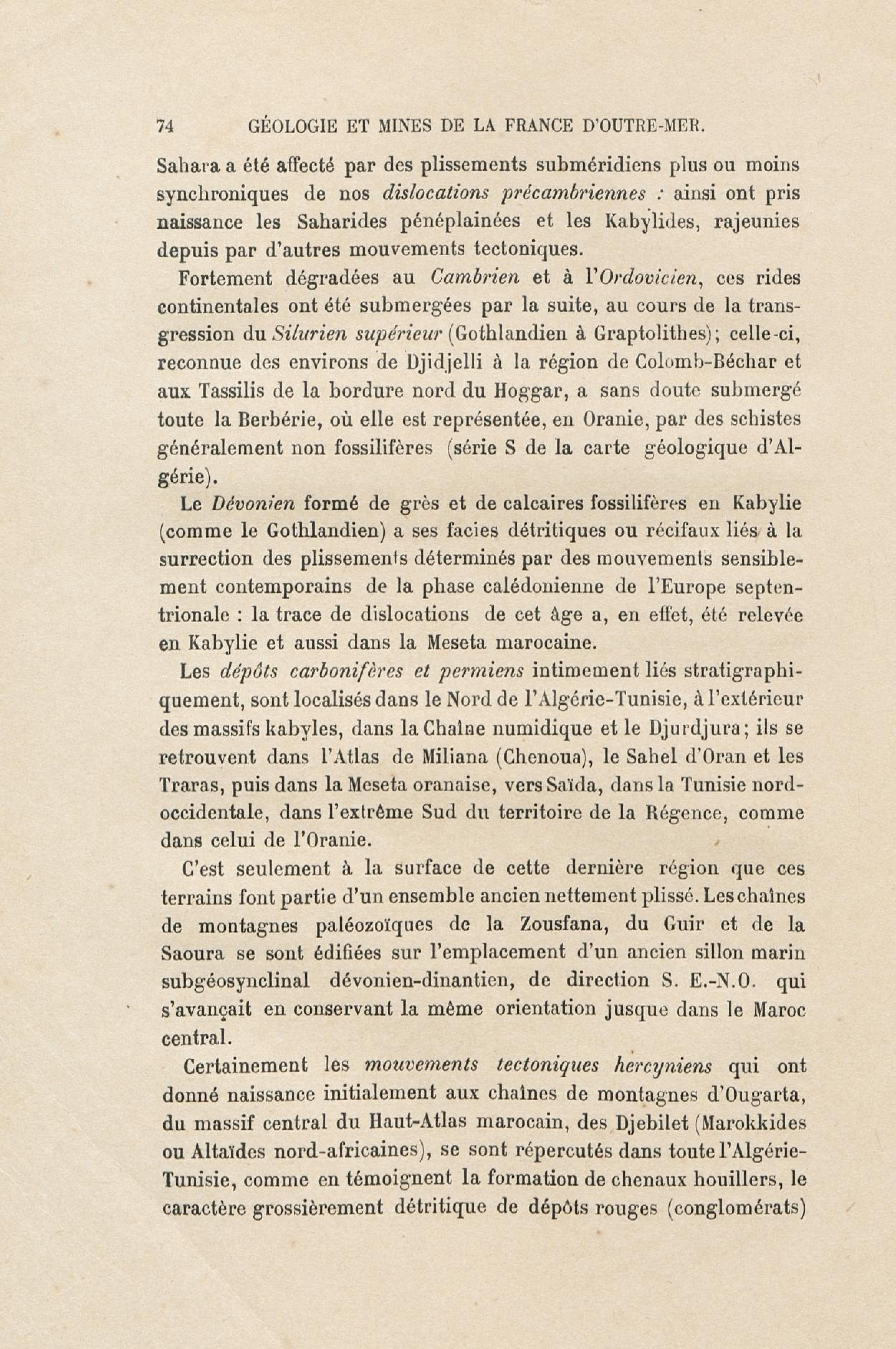 74 GÉOLOGIE ET MINES DE LA FRANCE D'OUTRE-MER.

Sahara a été affecté par des plissements subméridiens plus ou moins synchroniques de nos dislocations précambriennes : ainsi ont pris naissance les Saharides pénéplainées et les Kabylides, rajeunies depuis par d'autres mouvements tectoniques.

Fortement dégradées au Cambrien et à l'Ordovicien, ces rides continentales ont été submergées par la suite, au cours de la transgression du Silurien supérieur (Gothlandien à Graptolithes); celle-ci, reconnue des environs de Djidjelli à la région de Colomb-Béchar et aux Tassilis de la bordure nord du Hoggar, a sans doute submergé toute la Berbérie, où elle est représentée, en Oranie, par des schistes généralement non fossilifères (série S de la carte géologique d'Algérie).

Le Dévonien formé de grès et de calcaires fossilifères en Kabylie (comme le Gothlandien) a ses facies détritiques ou récifaux liés à la surrection des plissements déterminés par des mouvements sensiblement contemporains de la phase calédonienne de l'Europe septentrionale : la trace de dislocations de cet âge a, en effet, été relevée en Kabylie et aussi dans la Meseta marocaine.

Les dépôts carbonifères et permiens intimement liés stratigraphiquement, sont localisés dans le Nord de l'Algérie-Tunisie, à l'extérieur des massifs kabyles, dans la Chaîne numidique et le Djurdjura; ils se retrouvent dans l'Atlas de Miliana (Chenoua), le Sahel d'Oran et les Traras, puis dans la Meseta oranaise, vers Saïda, dans la Tunisie nord-occidentale, dans l'extrême Sud du territoire de la Régence, comme dans celui de l'Oranie.

C'est seulement à la surface de cette dernière région que ces terrains font partie d'un ensemble ancien nettement plissé. Les chaînes de montagnes paléozoïques de la Zousfana, du Guir et de la Saoura se sont édifiées sur l'emplacement d'un ancien sillon marin subgéosynclinal dévonien-dinantien, de direction S. E.-N.O. qui s'avançait en conservant la même orientation jusque dans le Maroc central.

Certainement les mouvements tectoniques hercyniens qui ont donné naissance initialement aux chaînes de montagnes d'Ougarta, du massif central du Haut-Atlas marocain, des Djebilet (Marokkides ou Altaïdes nord-africaines), se sont répercutés dans toute l'Algérie-Tunisie, comme en témoignent la formation de chenaux houillers, le caractère grossièrement détritique de dépôts rouges (conglomérats)